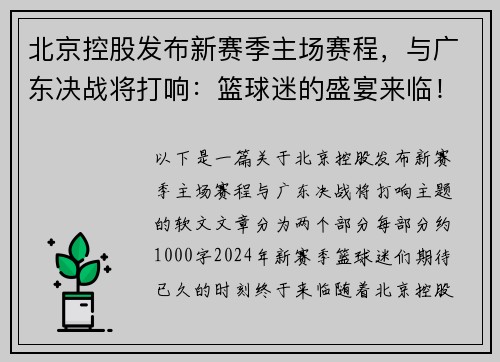 北京控股发布新赛季主场赛程，与广东决战将打响：篮球迷的盛宴来临！

以下是一篇关于北京控股发布新赛季主场赛程与广东决战将打响主题的软文文章分为两个部分每部分约1000字2024年新赛季篮球迷们期待已久的时刻终于来临随着北京控股